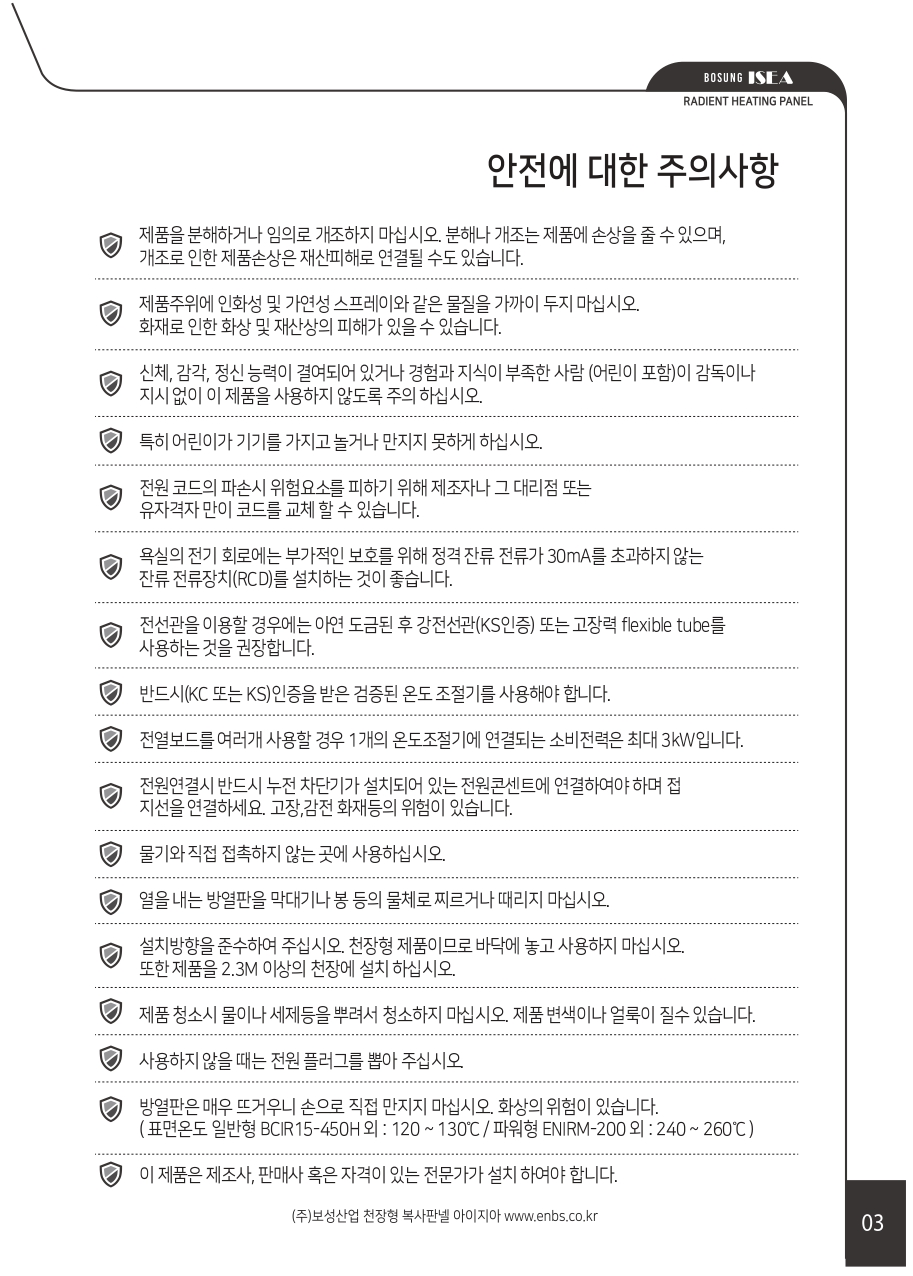 BOSUNG ISEA
RADIENT HEATING PANEL

안전에 대한 주의사항

제품을 분해하거나 임의로 개조하지 마십시오. 분해나 개조는 제품에 손상을 줄 수 있으며, 개조로 인한 제품손상은 재산피해로 연결될 수도 있습니다.

제품주위에 인화성 및 가연성 스프레이와 같은 물질을 가까이 두지 마십시오. 화재로 인한 화상 및 재산상의 피해가 있을 수 있습니다.

신체, 감각, 정신 능력이 결여되어 있거나 경험과 지식이 부족한 사람 (어린이 포함)이 감독이나 지시 없이 이 제품을 사용하지 않도록 주의 하십시오.

특히 어린이가 기기를 가지고 놀거나 만지지 못하게 하십시오.

전원 코드의 파손시 위험요소를 피하기 위해 제조자나 그 대리점 또는 유자격자 만이 코드를 교체 할 수 있습니다.

욕실의 전기 회로에는 부가적인 보호를 위해 정격 잔류 전류가 30mA를 초과하지 않는 잔류 전류장치(RCD)를 설치하는 것이 좋습니다.

전선관을 이용할 경우에는 아연 도금된 후 강전선관(KS인증) 또는 고장력 flexible tube를 사용하는 것을 권장합니다.

반드시(KC 또는 KS)인증을 받은 검증된 온도 조절기를 사용해야 합니다.

전열보드를 여러개 사용할 경우 1개의 온도조절기에 연결되는 소비전력은 최대 3kW입니다.

전원연결시 반드시 누전 차단기가 설치되어 있는 전원콘센트에 연결하여야 하며 접지선을 연결하세요. 고장,감전 화재등의 위험이 있습니다.

물기와 직접 접촉하지 않는 곳에 사용하십시오.

열을 내는 방열판을 막대기나 봉 등의 물체로 찌르거나 때리지 마십시오.

설치방향을 준수하여 주십시오. 천장형 제품이므로 바닥에 놓고 사용하지 마십시오. 또한 제품을 2.3M 이상의 천장에 설치 하십시오.

제품 청소시 물이나 세제등을 뿌려서 청소하지 마십시오. 제품 변색이나 얼룩이 질수 있습니다.

사용하지 않을 때는 전원 플러그를 뽑아 주십시오.

방열판은 매우 뜨거우니 손으로 직접 만지지 마십시오. 화상의 위험이 있습니다.
( 표면온도 일반형 BCIR15-450H 외 : 120 ~ 130℃ / 파워형 ENIRM-200 외 : 240 ~ 260℃ )

이 제품은 제조사, 판매사 혹은 자격이 있는 전문가가 설치 하여야 합니다.

(주)보성산업 천장형 복사판넬 아이지아 www.enbs.co.kr

03